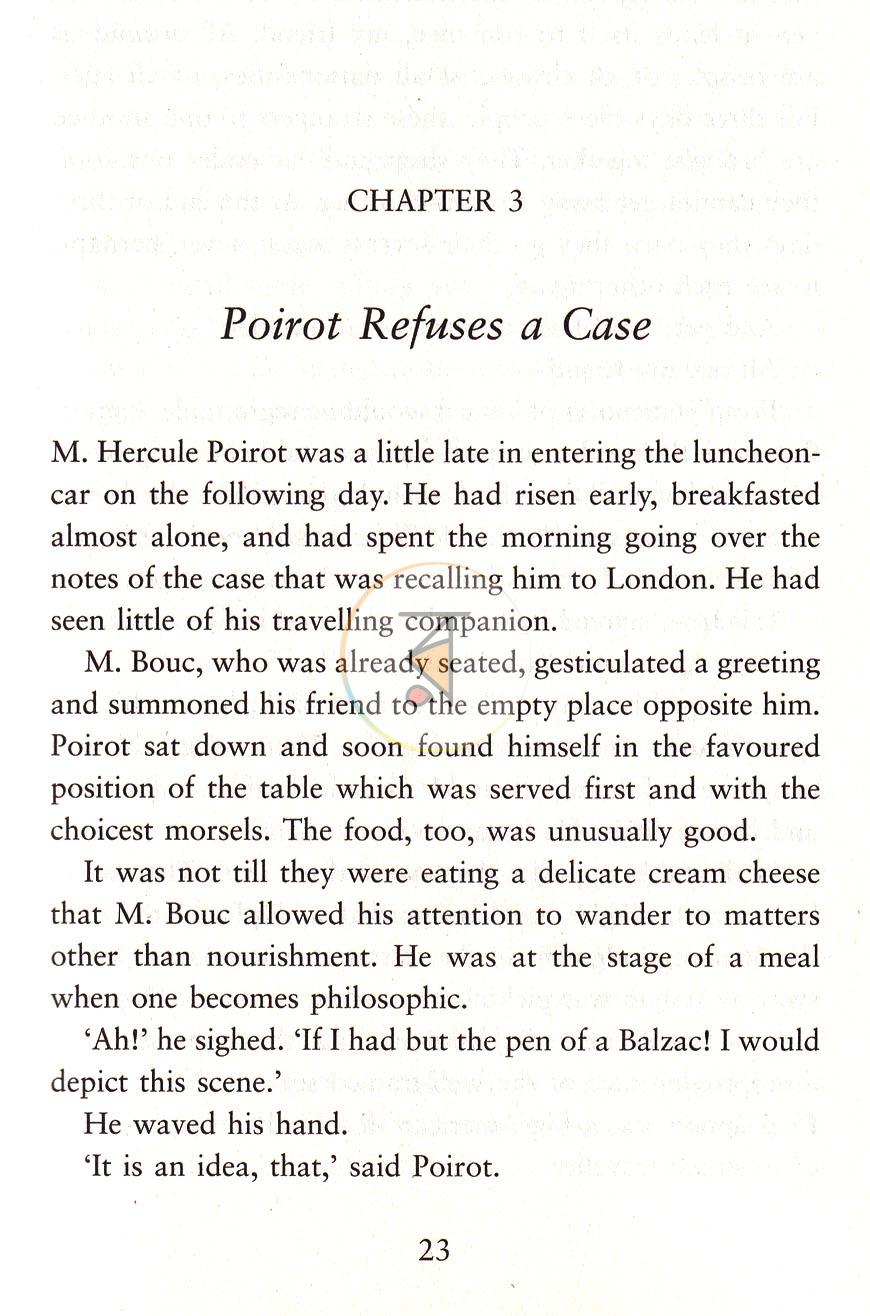 CHAPTER 3

Poirot Refuses a Case

M. Hercule Poirot was a little late in entering the luncheon-car on the following day. He had risen early, breakfasted almost alone, and had spent the morning going over the notes of the case that was recalling him to London. He had seen little of his travelling companion.

M. Bouc, who was already seated, gesticulated a greeting and summoned his friend to the empty place opposite him. Poirot sat down and soon found himself in the favoured position of the table which was served first and with the choicest morsels. The food, too, was unusually good.

It was not till they were eating a delicate cream cheese that M. Bouc allowed his attention to wander to matters other than nourishment. He was at the stage of a meal when one becomes philosophic.

'Ah!' he sighed. 'If I had but the pen of a Balzac! I would depict this scene.'

He waved his hand.

'It is an idea, that,' said Poirot.

23